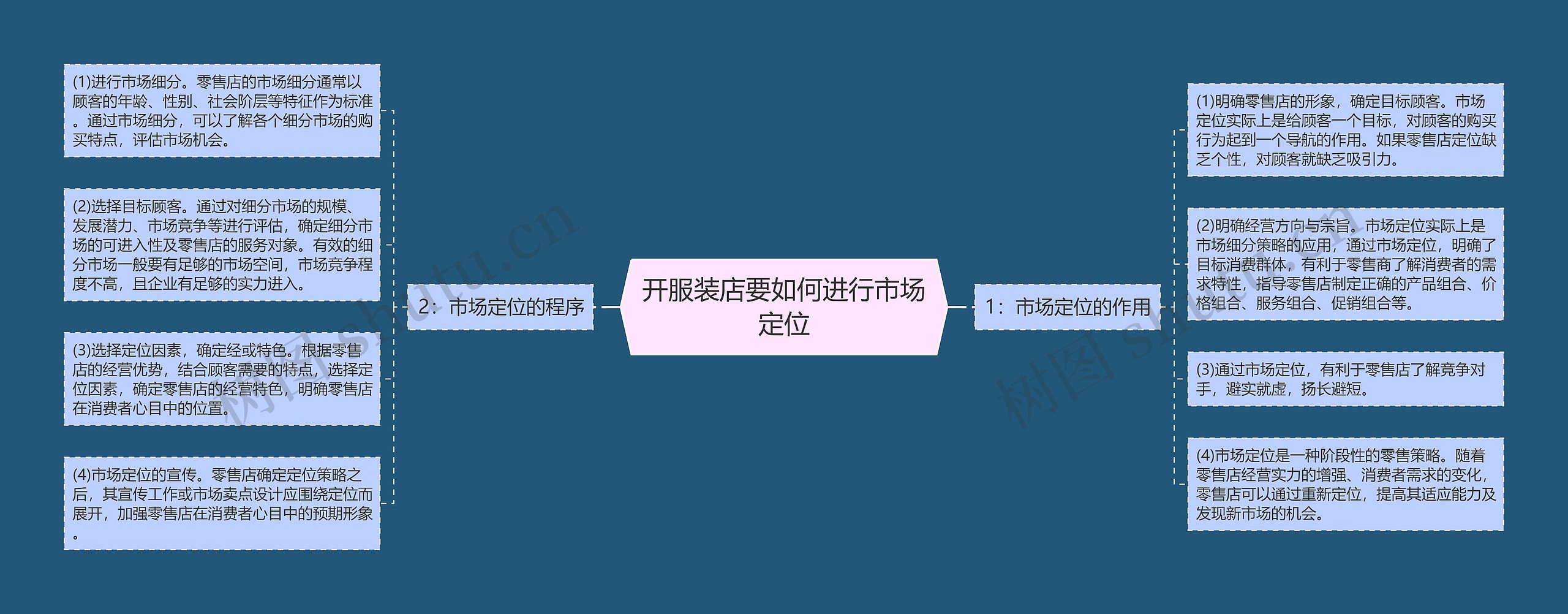 开服装店要如何进行市场定位

1：市场定位的作用

(1)明确零售店的形象，确定目标顾客。市场定位实际上是给顾客一个目标，对顾客的购买行为起到一个导航的作用。如果零售店定位缺乏个性，对顾客就缺乏吸引力。

(2)明确经营方向与宗旨。市场定位实际上是市场细分策略的应用，通过市场定位，明确了目标消费群体，有利于零售商了解消费者的需求特性，指导零售店制定正确的产品组合、价格组合、服务组合、促销组合等。

(3)通过市场定位，有利于零售店了解竞争对手，避实就虚，扬长避短。

(4)市场定位是一种阶段性的零售策略。随着零售店经营实力的增强、消费者需求的变化，零售店可以通过重新定位，提高其适应能力及发现新市场的机会。

2：市场定位的程序

(1)进行市场细分。零售店的市场细分通常以顾客的年龄、性别、社会阶层等特征作为标准。通过市场细分，可以了解各个细分市场的购买特点，评估市场机会。

(2)选择目标顾客。通过对细分市场的规模、发展潜力、市场竞争等进行评估，确定细分市场的可进入性及零售店的服务对象。有效的细分市场一般要有足够的市场空间，市场竞争程度不高，且企业有足够的实力进入。

(3)选择定位因素，确定经或特色。根据零售店的经营优势，结合顾客需要的特点，选择定位因素，确定零售店的经营特色，明确零售店在消费者心目中的位置。

(4)市场定位的宣传。零售店确定定位策略之后，其宣传工作或市场卖点设计应围绕定位而展开，加强零售店在消费者心目中的预期形象。

树图 shutu.cn
树图 shutu.cn